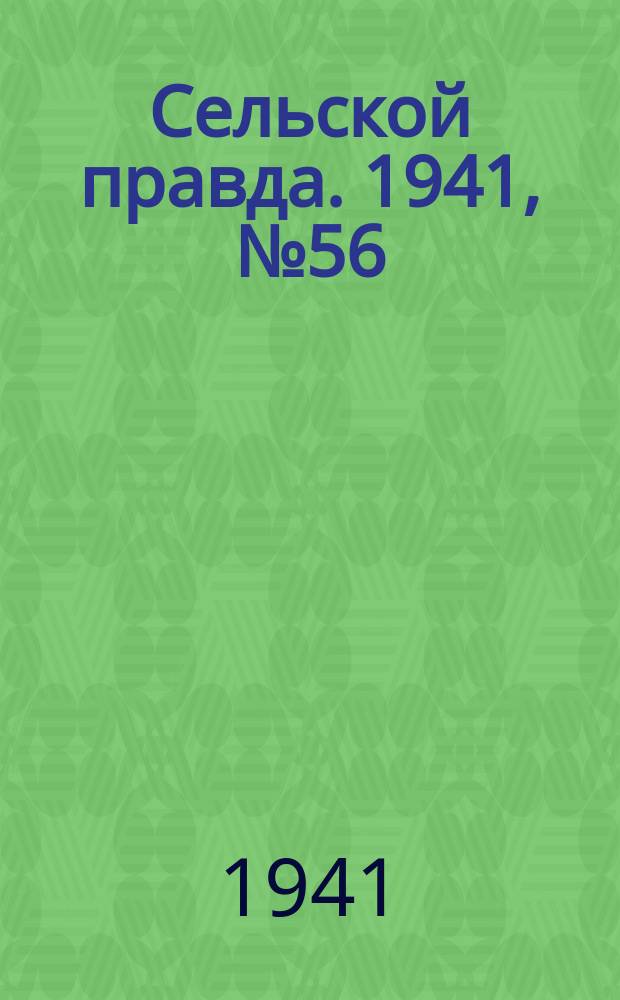 Сельской правда. 1941, №56

1941